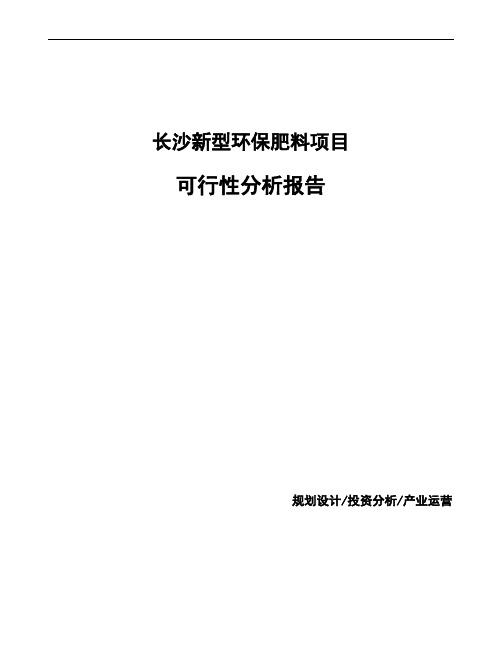 长沙新型环保肥料项目

可行性分析报告

规划设计/投资分析/产业运营